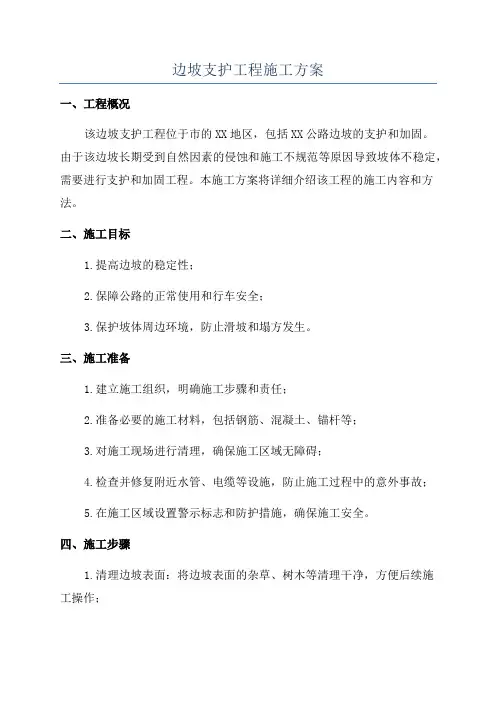 边坡支护工程施工方案

一、工程概况

该边坡支护工程位于市的XX地区，包括XX公路边坡的支护和加固。由于该边坡长期受到自然因素的侵蚀和施工不规范等原因导致坡体不稳定，需要进行支护和加固工程。本施工方案将详细介绍该工程的施工内容和方法。

二、施工目标

1.提高边坡的稳定性；

2.保障公路的正常使用和行车安全；

3.保护坡体周边环境，防止滑坡和塌方发生。

三、施工准备

1.建立施工组织，明确施工步骤和责任；

2.准备必要的施工材料，包括钢筋、混凝土、锚杆等；

3.对施工现场进行清理，确保施工区域无障碍；

4.检查并修复附近水管、电缆等设施，防止施工过程中的意外事故；

5.在施工区域设置警示标志和防护措施，确保施工安全。

四、施工步骤

1.清理边坡表面：将边坡表面的杂草、树木等清理干净，方便后续施工操作；